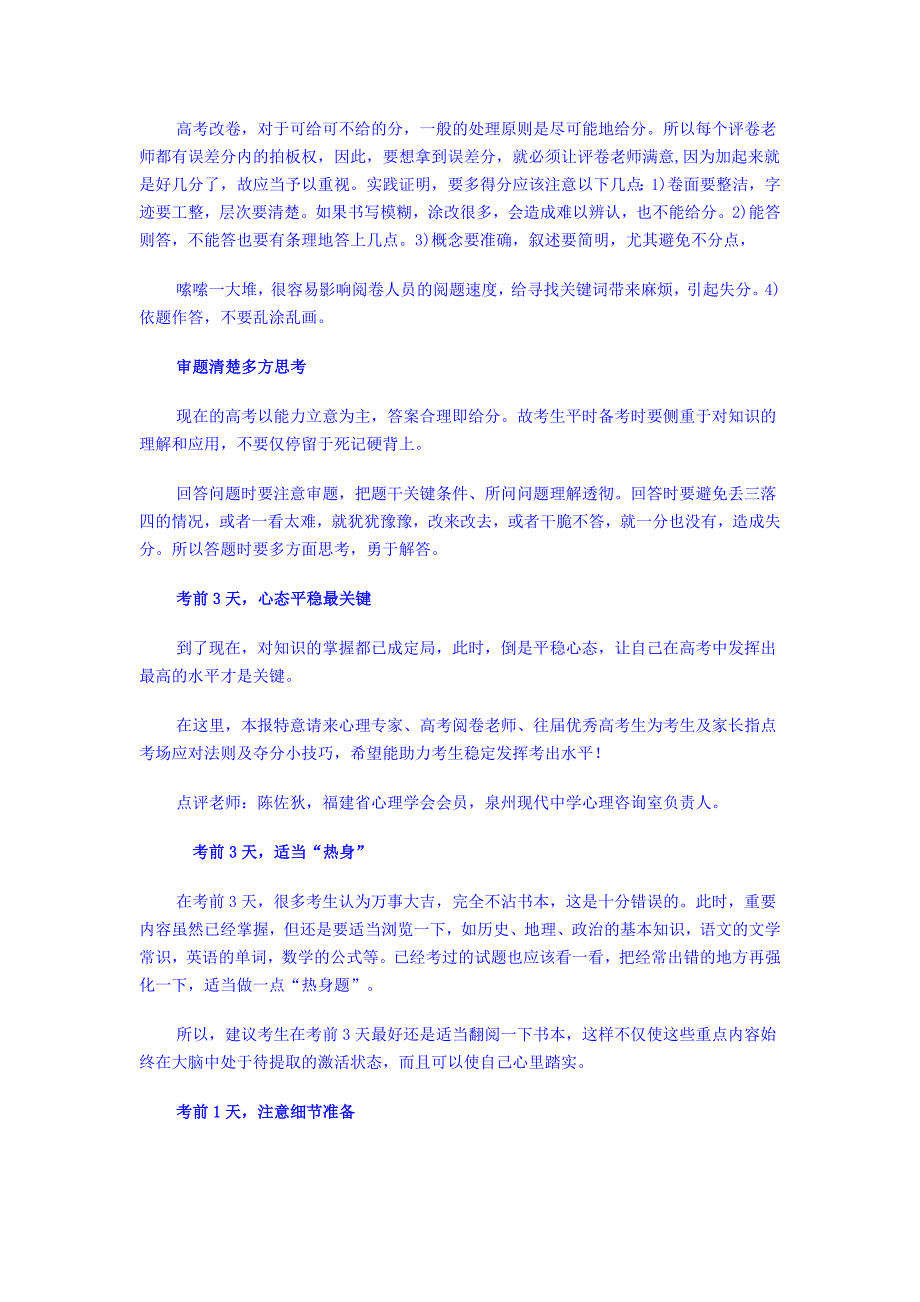 高考改卷，对于可给可不给的分，一般的处理原则是尽可能地给分。所以每个评卷老师都有误差分内的拍板权，因此，要想拿到误差分，就必须让评卷老师满意,因为加起来就是好几分了，故应当予以重视。实践证明，要多得分应该注意以下几点：1)卷面要整洁，字迹要工整，层次要清楚。如果书写模糊，涂改很多，会造成难以辨认，也不能给分。2)能答则答，不能答也要有条理地答上几点。3)概念要准确，叙述要简明，尤其避免不分点，

嗦嗦一大堆，很容易影响阅卷人员的阅题速度，给寻找关键词带来麻烦，引起失分。4)依题作答，不要乱涂乱画。

审题清楚多方思考

现在的高考以能力立意为主，答案合理即给分。故考生平时备考时要侧重于对知识的理解和应用，不要仅停留于死记硬背上。

回答问题时要注意审题，把题干关键条件、所问问题理解透彻。回答时要避免丢三落四的情况，或者一看太难，就犹犹豫豫，改来改去，或者干脆不答，就一分也没有，造成失分。所以答题时要多方面思考，勇于解答。

考前 3 天，心态平稳最关键

到了现在，对知识的掌握都已成定局，此时，倒是平稳心态，让自己在高考中发挥出最高的水平才是关键。

在这里，本报特意请来心理专家、高考阅卷老师、往届优秀高考生为考生及家长指点考场应对法则及夺分小技巧，希望能助力考生稳定发挥考出水平！

点评老师：陈佐狄，福建省心理学会会员，泉州现代中学心理咨询室负责人。

考前 3 天，适当“热身”

在考前 3 天，很多考生认为万事大吉，完全不沾书本，这是十分错误的。此时，重要内容虽然已经掌握，但还是要适当浏览一下，如历史、地理、政治的基本知识，语文的文学常识，英语的单词，数学的公式等。已经考过的试题也应该看一看，把经常出错的地方再强化一下，适当做一点“热身题”。

所以，建议考生在考前 3 天最好还是适当翻阅一下书本，这样不仅使这些重点内容始终在大脑中处于待提取的激活状态，而且可以使自己心里踏实。

考前 1 天，注意细节准备